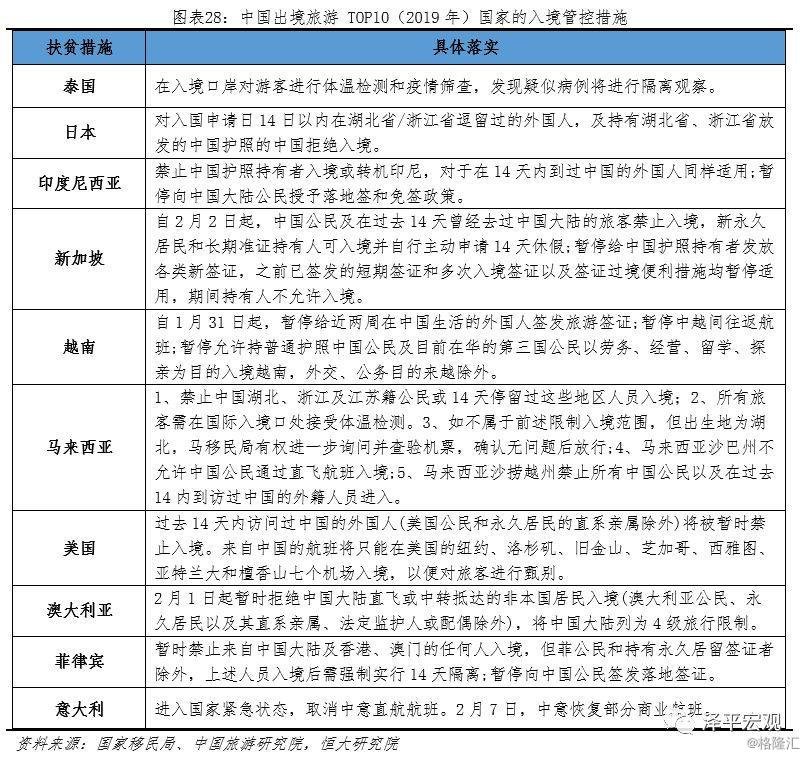 图表28：中国出境旅游 TOP10（2019 年）国家的入境管控措施

| 扶贫措施 | 具体落实 |
|---|---|
| 泰国 | 在入境口岸对游客进行体温检测和疫情筛查，发现疑似病例将进行隔离观察。 |
| 日本 | 对入国申请日 14 日以内在湖北省/浙江省逗留过的外国人，及持有湖北省、浙江省放发的中国护照的中国拒绝入境。 |
| 印度尼西亚 | 禁止中国护照持有者入境或转机印尼，对于在 14 天内到过中国的外国人同样适用；暂停向中国大陆公民授予落地签和免签政策。 |
| 新加坡 | 自 2 月 2 日起，中国公民及在过去 14 天曾经去过中国大陆的旅客禁止入境，新永久居民和长期准证持有人可入境并自行主动申请 14 天休假；暂停给中国护照持有者发放各类新签证，之前已签发的短期签证和多次入境签证以及签证过境便利措施均暂停适用，期间持有人不允许入境。 |
| 越南 | 自 1 月 31 日起，暂停给近两周在中国生活的外国人签发旅游签证；暂停中越间往返航班；暂停允许持普通护照中国公民及目前在华的第三国公民以劳务、经营、留学、探亲为目的入境越南，外交、公务目的来越除外。 |
| 马来西亚 | 1、禁止中国湖北、浙江及江苏籍公民或 14 天停留过这些地区人员入境；2、所有旅客需在国际入境口处接受体温检测。3、如不属于前述限制入境范围，但出生地为湖北，马移民局有权进一步询问并查验机票，确认无问题后放行；4、马来西亚沙巴州不允许中国公民通过直飞航班入境；5、马来西亚沙捞越州禁止所有中国公民以及在过去 14 内到访过中国的外籍人员进入。 |
| 美国 | 过去 14 天内访问过中国的外国人(美国公民和永久居民的直系亲属除外)将被暂时禁止入境。来自中国的航班将只能在美国的纽约、洛杉矶、旧金山、芝加哥、西雅图、亚特兰大和檀香山七个机场入境，以便对旅客进行甄别。 |
| 澳大利亚 | 2 月 1 日起暂时拒绝中国大陆直飞或中转抵达的非本国居民入境(澳大利亚公民、永久居民以及其直系亲属、法定监护人或配偶除外)，将中国大陆列为 4 级旅行限制。 |
| 菲律宾 | 暂时禁止来自中国大陆及香港、澳门的任何人入境，但菲公民和持有永久居留签证者除外，上述人员入境后需强制实行 14 天隔离；暂停向中国公民签发落地签证。 |
| 意大利 | 进入国家紧急状态，取消中意直航航班。2 月 7 日，中意恢复部分商业航班。 |

资料来源：国家移民局、中国旅游研究院，恒大研究院

泽平宏观

@格隆汇